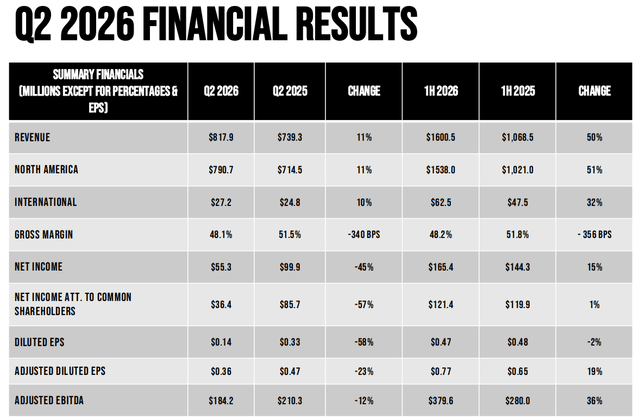 Q2 2026 FINANCIAL RESULTS

| SUMMARY FINANCIALS (MILLIONS EXCEPT FOR PERCENTAGES & EPS) | Q2 2026 | Q2 2025 | CHANGE | 1H 2026 | 1H 2025 | CHANGE |
|---|---|---|---|---|---|---|
| REVENUE | $817.9 | $739.3 | 11% | $1600.5 | $1,068.5 | 50% |
| NORTH AMERICA | $790.7 | $714.5 | 11% | $1538.0 | $1,021.0 | 51% |
| INTERNATIONAL | $27.2 | $24.8 | 10% | $62.5 | $47.5 | 32% |
| GROSS MARGIN | 48.1% | 51.5% | -340 BPS | 48.2% | 51.8% | - 356 BPS |
| NET INCOME | $55.3 | $99.9 | -45% | $165.4 | $144.3 | 15% |
| NET INCOME ATT. TO COMMON SHAREHOLDERS | $36.4 | $85.7 | -57% | $121.4 | $119.9 | 1% |
| DILUTED EPS | $0.14 | $0.33 | -58% | $0.47 | $0.48 | -2% |
| ADJUSTED DILUTED EPS | $0.36 | $0.47 | -23% | $0.77 | $0.65 | 19% |
| ADJUSTED EBITDA | $184.2 | $210.3 | -12% | $379.6 | $280.0 | 36% |